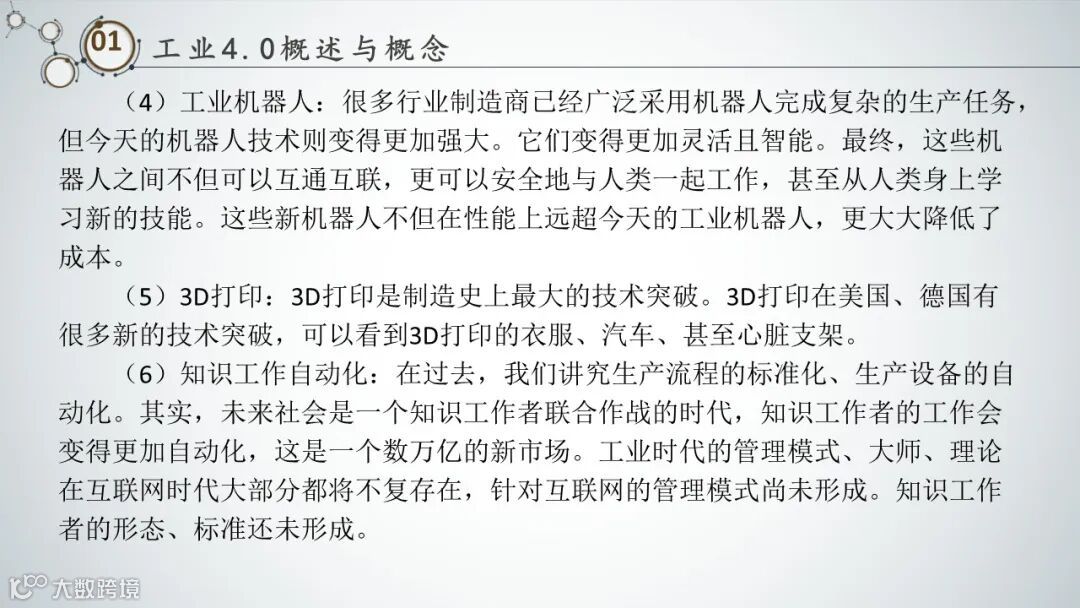 01

工业4.0概述与概念

（4）工业机器人：很多行业制造商已经广泛采用机器人完成复杂的生产任务，但今天的机器人技术则变得更加强大。它们变得更加灵活且智能。最终，这些机器人之间不但可以互通互联，更可以安全地与人类一起工作，甚至从人类身上学习新的技能。这些新机器人不但在性能上远超今天的工业机器人，更大大降低了成本。

（5）3D打印：3D打印是制造史上最大的技术突破。3D打印在美国、德国有很多新的技术突破，可以看到3D打印的衣服、汽车、甚至心脏支架。

（6）知识工作自动化：在过去，我们讲究生产流程的标准化、生产设备的自动化。其实，未来社会是一个知识工作者联合作战的时代，知识工作者的工作会变得更加自动化，这是一个数万亿的新市场。工业时代的管理模式、大师、理论在互联网时代大部分都将不复存在，针对互联网的管理模式尚未形成。知识工作者的形态、标准还未形成。

大数跨境